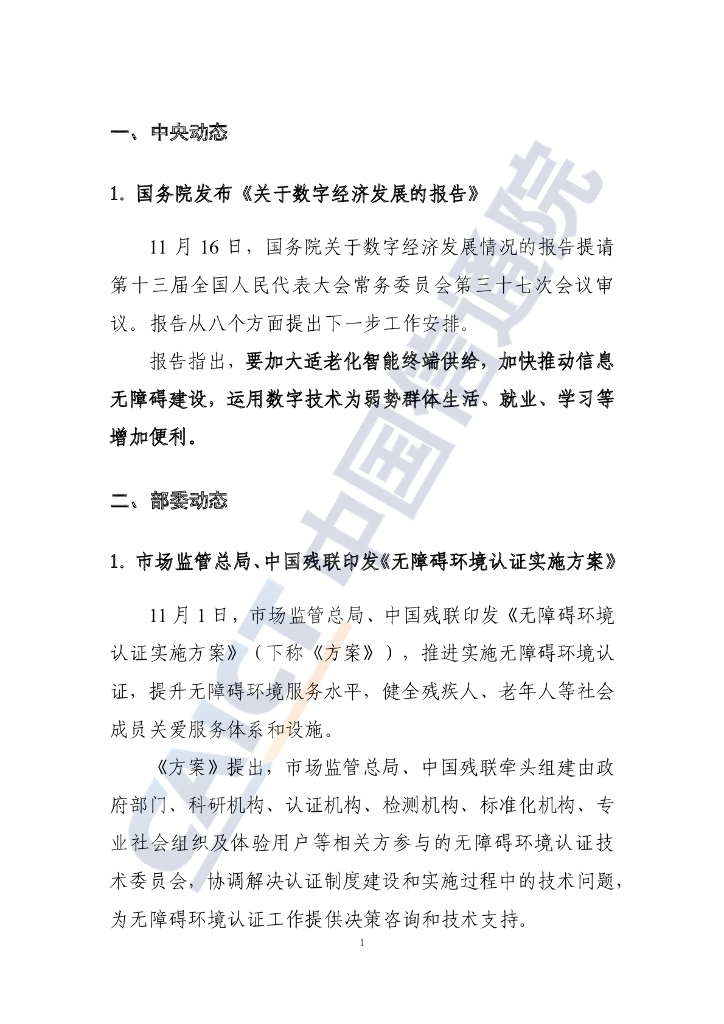 一、中央动态

1. 国务院发布《关于数字经济发展的报告》

11 月 16 日，国务院关于数字经济发展情况的报告提请第十三届全国人民代表大会常务委员会第三十七次会议审议。报告从八个方面提出下一步工作安排。

报告指出，要加大适老化智能终端供给，加快推动信息无障碍建设，运用数字技术为弱势群体生活、就业、学习等增加便利。

二、部委动态

1. 市场监管总局、中国残联印发《无障碍环境认证实施方案》

11 月 1 日，市场监管总局、中国残联印发《无障碍环境认证实施方案》（下称《方案》），推进实施无障碍环境认证，提升无障碍环境服务水平，健全残疾人、老年人等社会成员关爱服务体系和设施。

《方案》提出，市场监管总局、中国残联牵头组建由政府部门、科研机构、认证机构、检测机构、标准化机构、专业社会组织及体验用户等相关方参与的无障碍环境认证技术委员会，协调解决认证制度建设和实施过程中的技术问题，为无障碍环境认证工作提供决策咨询和技术支持。

1

CAICT 中国信通院